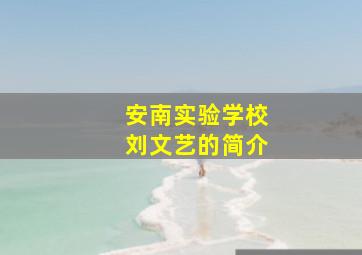 安南实验学校
刘文艺的简介